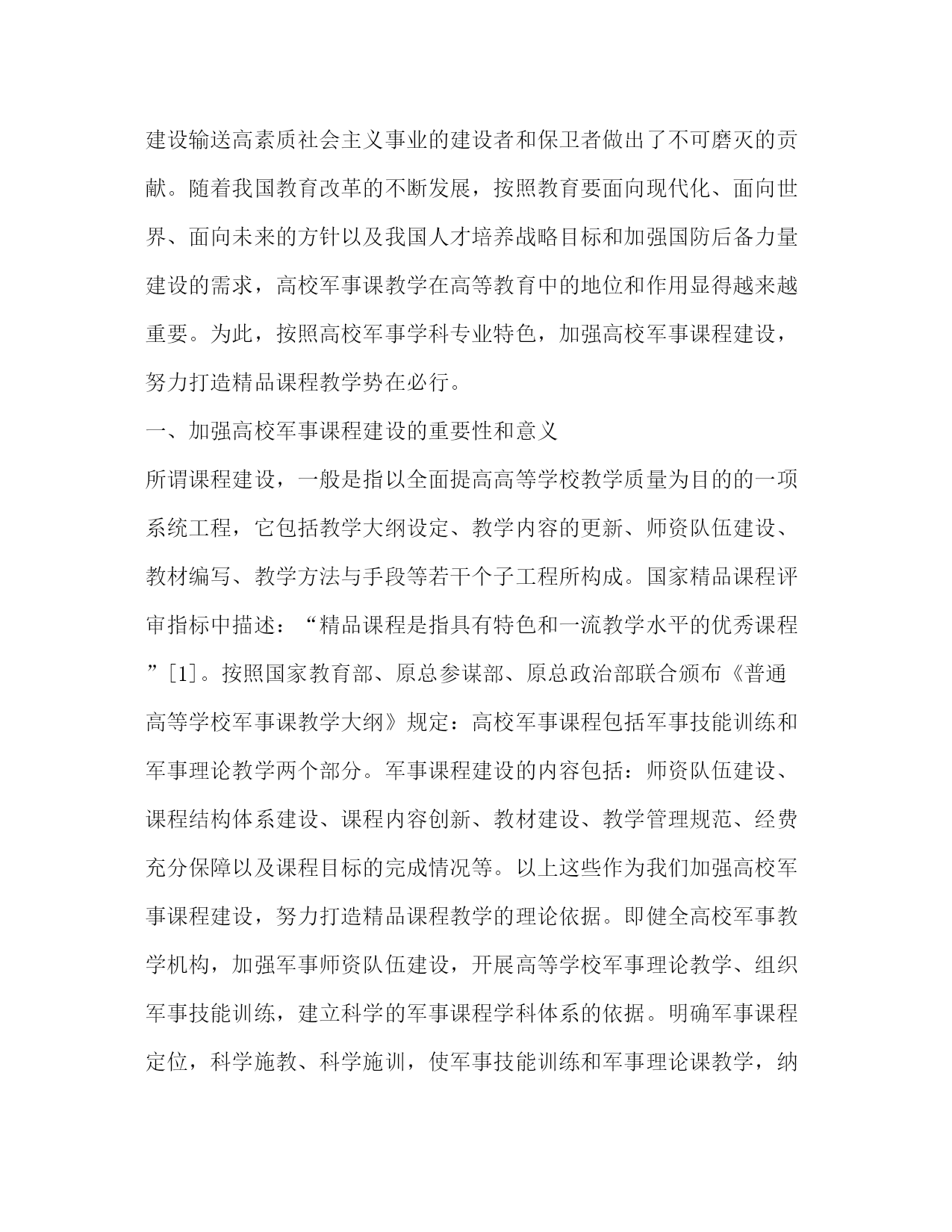 建设输送高素质社会主义事业的建设者和保卫者做出了不可磨灭的贡献。随着我国教育改革的不断发展，按照教育要面向现代化、面向世界、面向未来的方针以及我国人才培养战略目标和加强国防后备力量建设的需求，高校军事课教学在高等教育中的地位和作用显得越来越重要。为此，按照高校军事学科专业特色，加强高校军事课程建设，努力打造精品课程教学势在必行。

一、加强高校军事课程建设的重要性和意义

所谓课程建设，一般是指以全面提高高等学校教学质量为目的的一项系统工程，它包括教学大纲设定、教学内容的更新、师资队伍建设、教材编写、教学方法与手段等若干个子工程所构成。国家精品课程评审指标中描述：“精品课程是指具有特色和一流教学水平的优秀课程”[1]。按照国家教育部、原总参谋部、原总政治部联合颁布《普通高等学校军事课教学大纲》规定：高校军事课程包括军事技能训练和军事理论教学两个部分。军事课程建设的内容包括：师资队伍建设、课程结构体系建设、课程内容创新、教材建设、教学管理规范、经费充分保障以及课程目标的完成情况等。以上这些作为我们加强高校军事课程建设，努力打造精品课程教学的理论依据。即健全高校军事教学机构，加强军事师资队伍建设，开展高等学校军事理论教学、组织军事技能训练，建立科学的军事课程学科体系的依据。明确军事课程定位，科学施教、科学施训，使军事技能训练和军事理论课教学，纳